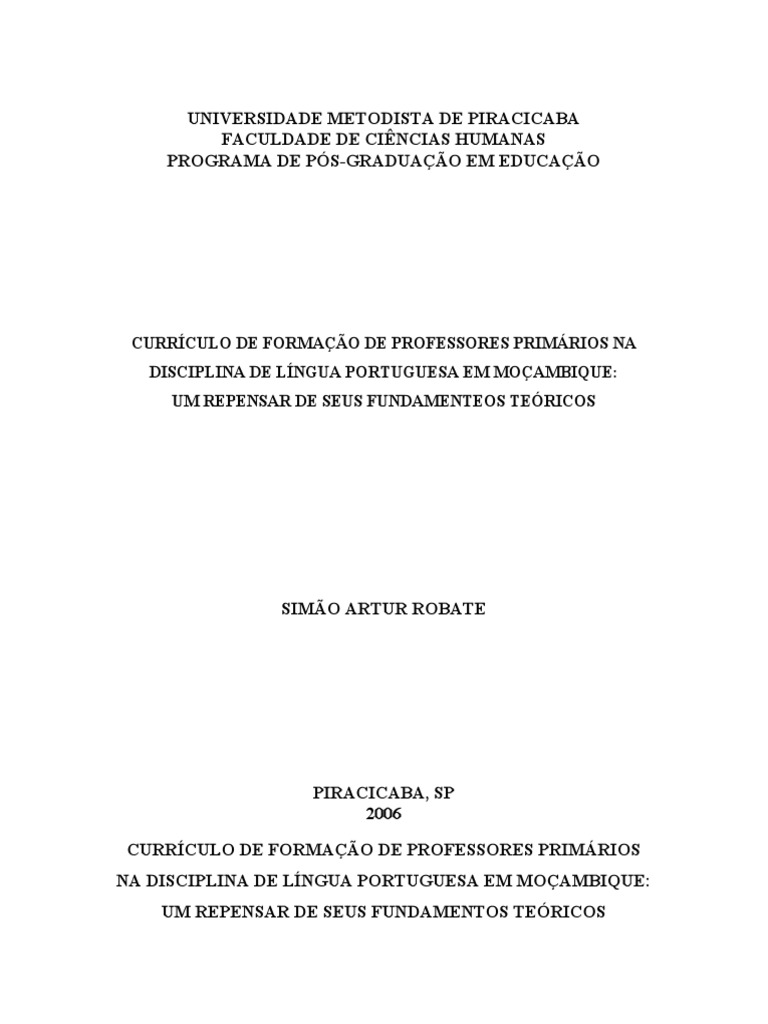 UNIVERSIDADE METODISTA DE PIRACICABA
FACULDADE DE CIÊNCIAS HUMANAS
PROGRAMA DE PÓS-GRADUAÇÃO EM EDUCAÇÃO

CURRÍCULO DE FORMAÇÃO DE PROFESSORES PRIMÁRIOS NA DISCIPLINA DE LÍNGUA PORTUGUESA EM MOÇAMBIQUE: UM REPENSAR DE SEUS FUNDAMENTEOS TEÓRICOS

SIMÃO ARTUR ROBATE

PIRACICABA, SP
2006

CURRÍCULO DE FORMAÇÃO DE PROFESSORES PRIMÁRIOS NA DISCIPLINA DE LÍNGUA PORTUGUESA EM MOÇAMBIQUE: UM REPENSAR DE SEUS FUNDAMENTOS TEÓRICOS